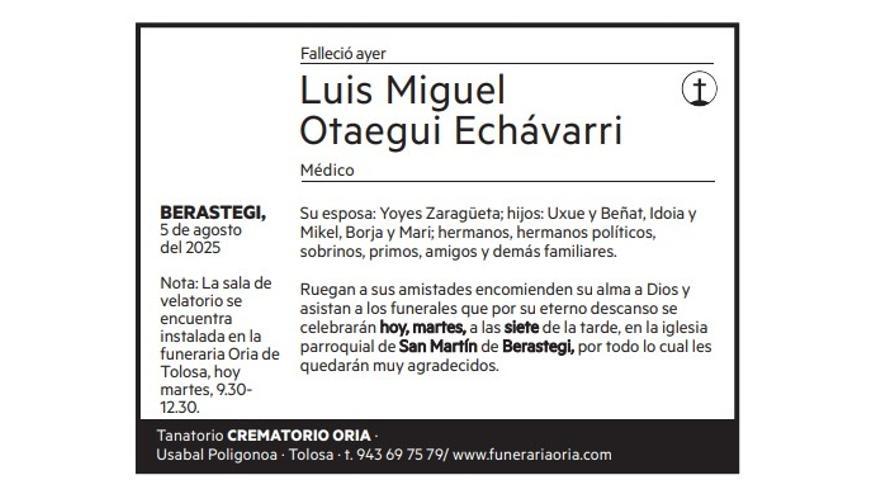 Falleció ayer

Luis Miguel Otaegui Echávarri

Médico

BERASTEGI, 5 de agosto del 2025

Nota: La sala de velatorio se encuentra instalada en la funeraria Oria de Tolosa, hoy martes, 9.30-12.30.

Su esposa: Yoyes Zaragüeta; hijos: Uxue y Beñat, Idoia y Mikel, Borja y Mari; hermanos, hermanos políticos, sobrinos, primos, amigos y demás familiares.

Ruegan a sus amistades encomienden su alma a Dios y asistan a los funerales que por su eterno descanso se celebrarán hoy, martes, a las siete de la tarde, en la iglesia parroquial de San Martín de Berastegi, por todo lo cual les quedarán muy agradecidos.

Tanatorio CREMATORIO ORIA · Usabal Poligonoa · Tolosa · t. 943 69 75 79/ www.funerariaoria.com